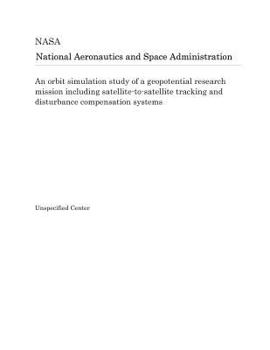 NASA

National Aeronautics and Space Administration

An orbit simulation study of a geopotential research mission including satellite-to-satellite tracking and disturbance compensation systems

Unspecified Center